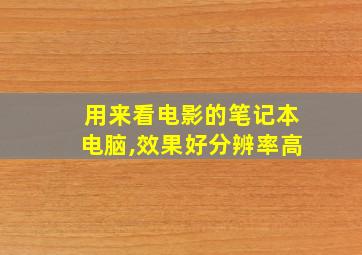 用来看电影的笔记本电脑,效果好分辨率高